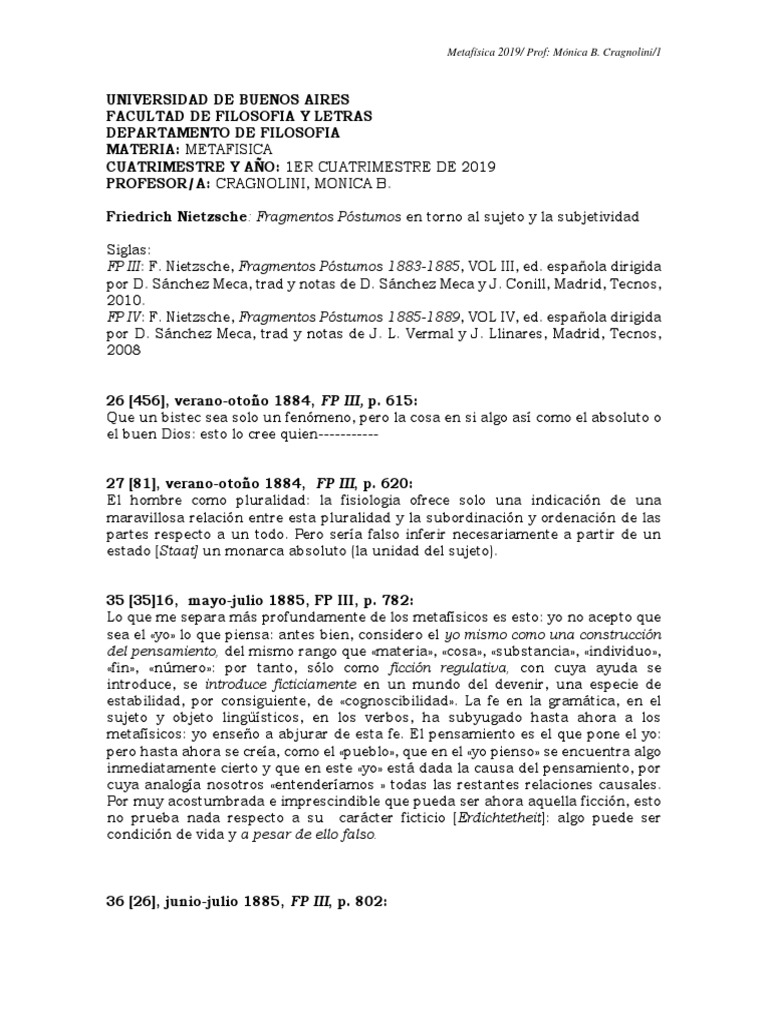 Metafísica 2019/ Prof: Mónica B. Cragnolini/1

UNIVERSIDAD DE BUENOS AIRES
FACULTAD DE FILOSOFIA Y LETRAS
DEPARTAMENTO DE FILOSOFIA
MATERIA: METAFISICA
CUATRIMESTRE Y AÑO: 1ER CUATRIMESTRE DE 2019
PROFESOR/A: CRAGNOLINI, MONICA B.

Friedrich Nietzsche: Fragmentos Póstumos en torno al sujeto y la subjetividad

Siglas:
FP III: F. Nietzsche, Fragmentos Póstumos 1883-1885, VOL III, ed. española dirigida por D. Sánchez Meca, trad y notas de D. Sánchez Meca y J. Conill, Madrid, Tecnos, 2010.
FP IV: F. Nietzsche, Fragmentos Póstumos 1885-1889, VOL IV, ed. española dirigida por D. Sánchez Meca, trad y notas de J. L. Vermal y J. Llinares, Madrid, Tecnos, 2008

26 [456], verano-otoño 1884, FP III, p. 615:
Que un bistec sea solo un fenómeno, pero la cosa en si algo así como el absoluto o el buen Dios: esto lo cree quien-----------

27 [81], verano-otoño 1884, FP III, p. 620:
El hombre como pluralidad: la fisiologia ofrece solo una indicación de una maravillosa relación entre esta pluralidad y la subordinación y ordenación de las partes respecto a un todo. Pero sería falso inferir necesariamente a partir de un estado [Staat] un monarca absoluto (la unidad del sujeto).

35 [35]16, mayo-julio 1885, FP III, p. 782:
Lo que me separa más profundamente de los metafísicos es esto: yo no acepto que sea el «yo» lo que piensa: antes bien, considero el yo mismo como una construcción del pensamiento, del mismo rango que «materia», «cosa», «substancia», «individuo», «fin», «número»: por tanto, sólo como ficción regulativa, con cuya ayuda se introduce, se introduce ficticiamente en un mundo del devenir, una especie de estabilidad, por consiguiente, de «cognoscibilidad». La fe en la gramática, en el sujeto y objeto lingüísticos, en los verbos, ha subyugado hasta ahora a los metafísicos: yo enseño a abjurar de esta fe. El pensamiento es el que pone el yo: pero hasta ahora se creía, como el «pueblo», que en el «yo pienso» se encuentra algo inmediatamente cierto y que en este «yo» está dada la causa del pensamiento, por cuya analogía nosotros «entenderíamos » todas las restantes relaciones causales. Por muy acostumbrada e imprescindible que pueda ser ahora aquella ficción, esto no prueba nada respecto a su carácter ficticio [Erdichtetheit]: algo puede ser condición de vida y a pesar de ello falso.

36 [26], junio-julio 1885, FP III, p. 802: